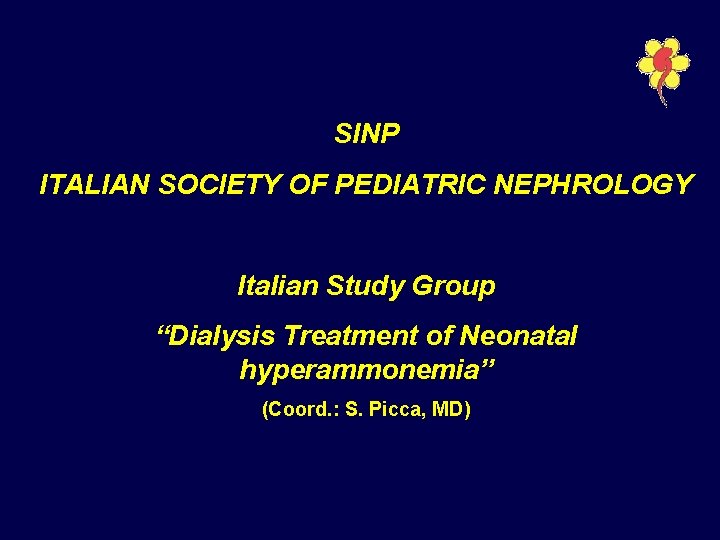 SINP

ITALIAN SOCIETY OF PEDIATRIC NEPHROLOGY

Italian Study Group

“Dialysis Treatment of Neonatal hyperammonemia”

(Coord.: S. Picca, MD)